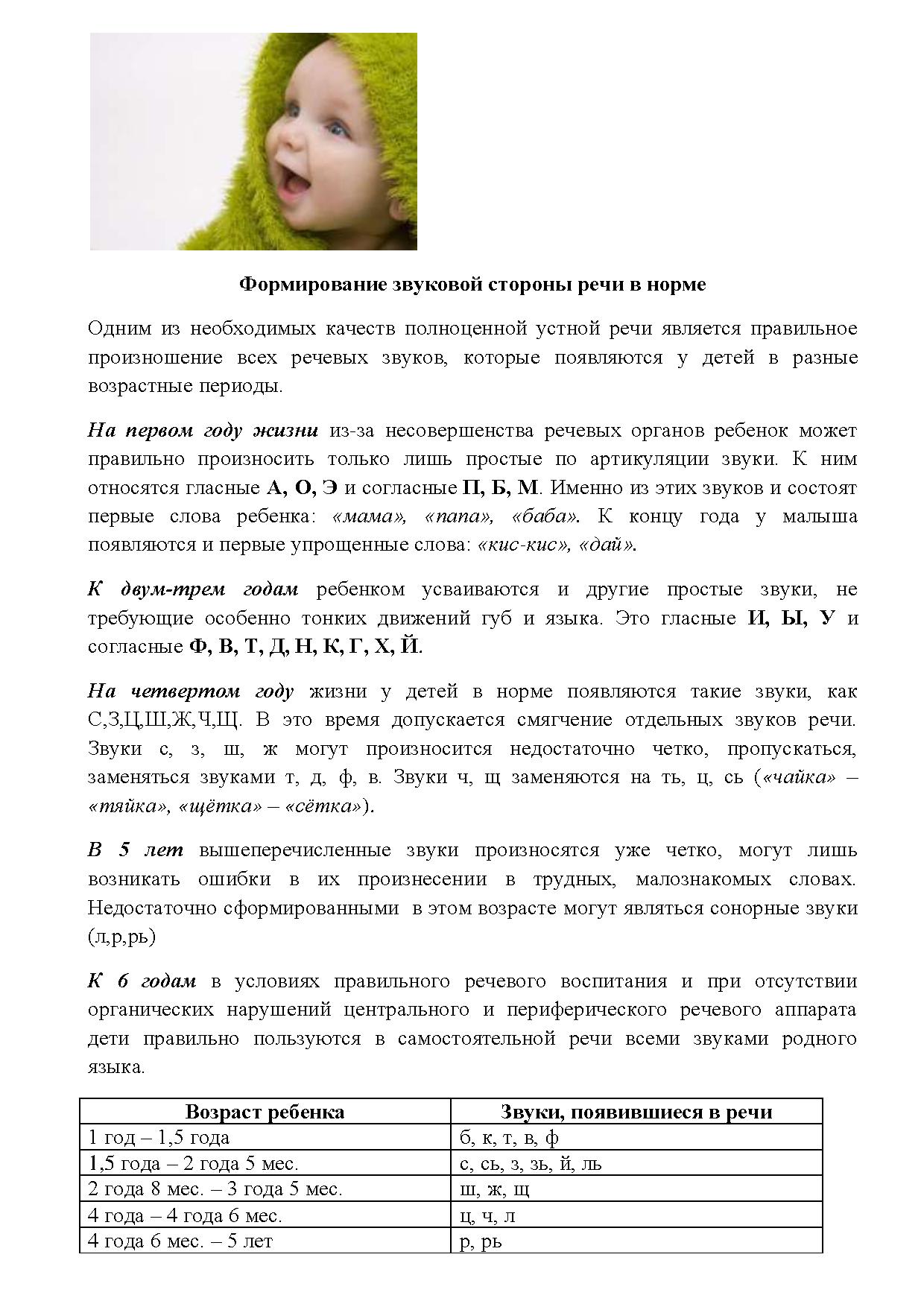 Формирование звуковой стороны речи в норме

Одним из необходимых качеств полноценной устной речи является правильное произношение всех речевых звуков, которые появляются у детей в разные возрастные периоды.

На первом году жизни из-за несовершенства речевых органов ребенок может правильно произносить только лишь простые по артикуляции звуки. К ним относятся гласные А, О, Э и согласные П, Б, М. Именно из этих звуков и состоят первые слова ребенка: «мама», «папа», «баба». К концу года у малыша появляются и первые упрощенные слова: «кис-кис», «дай».

К двум-трем годам ребенком усваиваются и другие простые звуки, не требующие особенно тонких движений губ и языка. Это гласные И, Ы, У и согласные Ф, В, Т, Д, Н, К, Г, Х, Й.

На четвертом году жизни у детей в норме появляются такие звуки, как С,З,Ц,Ш,Ж,Ч,Щ. В это время допускается смягчение отдельных звуков речи. Звуки с, з, ш, ж могут произносится недостаточно четко, пропускаться, заменяться звуками т, д, ф, в. Звуки ч, щ заменяются на ть, ц, сь («чайка» – «тяйка», «щётка» – «сётка»).

В 5 лет вышеперечисленные звуки произносятся уже четко, могут лишь возникать ошибки в их произнесении в трудных, малознакомых словах. Недостаточно сформированными в этом возрасте могут являться сонорные звуки (л,р,рь)

К 6 годам в условиях правильного речевого воспитания и при отсутствии органических нарушений центрального и периферического речевого аппарата дети правильно пользуются в самостоятельной речи всеми звуками родного языка.

| Возраст ребенка | Звуки, появившиеся в речи |
|---|---|
| 1 год – 1,5 года | б, к, т, в, ф |
| 1,5 года – 2 года 5 мес. | с, сь, з, зь, й, ль |
| 2 года 8 мес. – 3 года 5 мес. | ш, ж, щ |
| 4 года – 4 года 6 мес. | ц, ч, л |
| 4 года 6 мес. – 5 лет | р, рь |